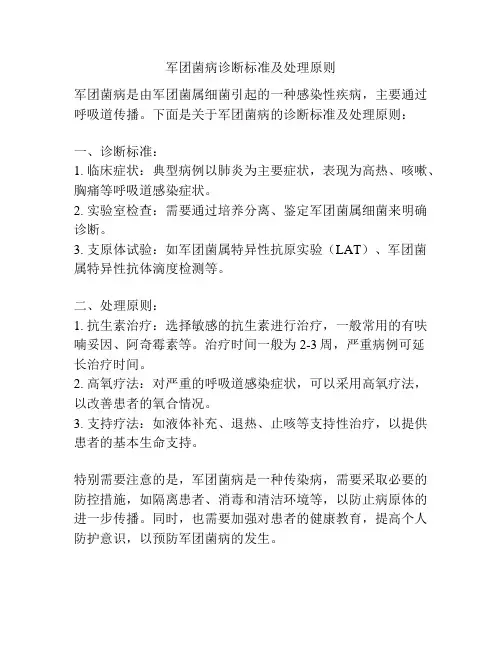 军团菌病诊断标准及处理原则

军团菌病是由军团菌属细菌引起的一种感染性疾病，主要通过呼吸道传播。下面是关于军团菌病的诊断标准及处理原则：

一、诊断标准：
1. 临床症状：典型病例以肺炎为主要症状，表现为高热、咳嗽、胸痛等呼吸道感染症状。
2. 实验室检查：需要通过培养分离、鉴定军团菌属细菌来明确诊断。
3. 支原体试验：如军团菌属特异性抗原实验（LAT）、军团菌属特异性抗体滴度检测等。

二、处理原则：
1. 抗生素治疗：选择敏感的抗生素进行治疗，一般常用的有呋喃妥因、阿奇霉素等。治疗时间一般为 2-3 周，严重病例可延长治疗时间。
2. 高氧疗法：对严重的呼吸道感染症状，可以采用高氧疗法，以改善患者的氧合情况。
3. 支持疗法：如液体补充、退热、止咳等支持性治疗，以提供患者的基本生命支持。

特别需要注意的是，军团菌病是一种传染病，需要采取必要的防控措施，如隔离患者、消毒和清洁环境等，以防止病原体的进一步传播。同时，也需要加强对患者的健康教育，提高个人防护意识，以预防军团菌病的发生。